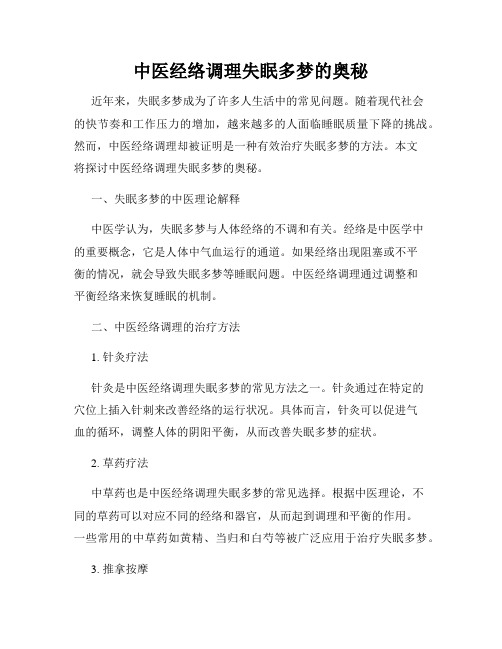 中医经络调理失眠多梦的奥秘

近年来，失眠多梦成为了许多人生活中的常见问题。随着现代社会的快节奏和工作压力的增加，越来越多的人面临睡眠质量下降的挑战。然而，中医经络调理却被证明是一种有效治疗失眠多梦的方法。本文将探讨中医经络调理失眠多梦的奥秘。

一、失眠多梦的中医理论解释

中医学认为，失眠多梦与人体经络的不调和有关。经络是中医学中的重要概念，它是人体中气血运行的通道。如果经络出现阻塞或不平衡的情况，就会导致失眠多梦等睡眠问题。中医经络调理通过调整和平衡经络来恢复睡眠的机制。

二、中医经络调理的治疗方法

1. 针灸疗法

针灸是中医经络调理失眠多梦的常见方法之一。针灸通过在特定的穴位上插入针刺来改善经络的运行状况。具体而言，针灸可以促进气血的循环，调整人体的阴阳平衡，从而改善失眠多梦的症状。

2. 草药疗法

中草药也是中医经络调理失眠多梦的常见选择。根据中医理论，不同的草药可以对应不同的经络和器官，从而起到调理和平衡的作用。一些常用的中草药如黄精、当归和白芍等被广泛应用于治疗失眠多梦。

3. 推拿按摩